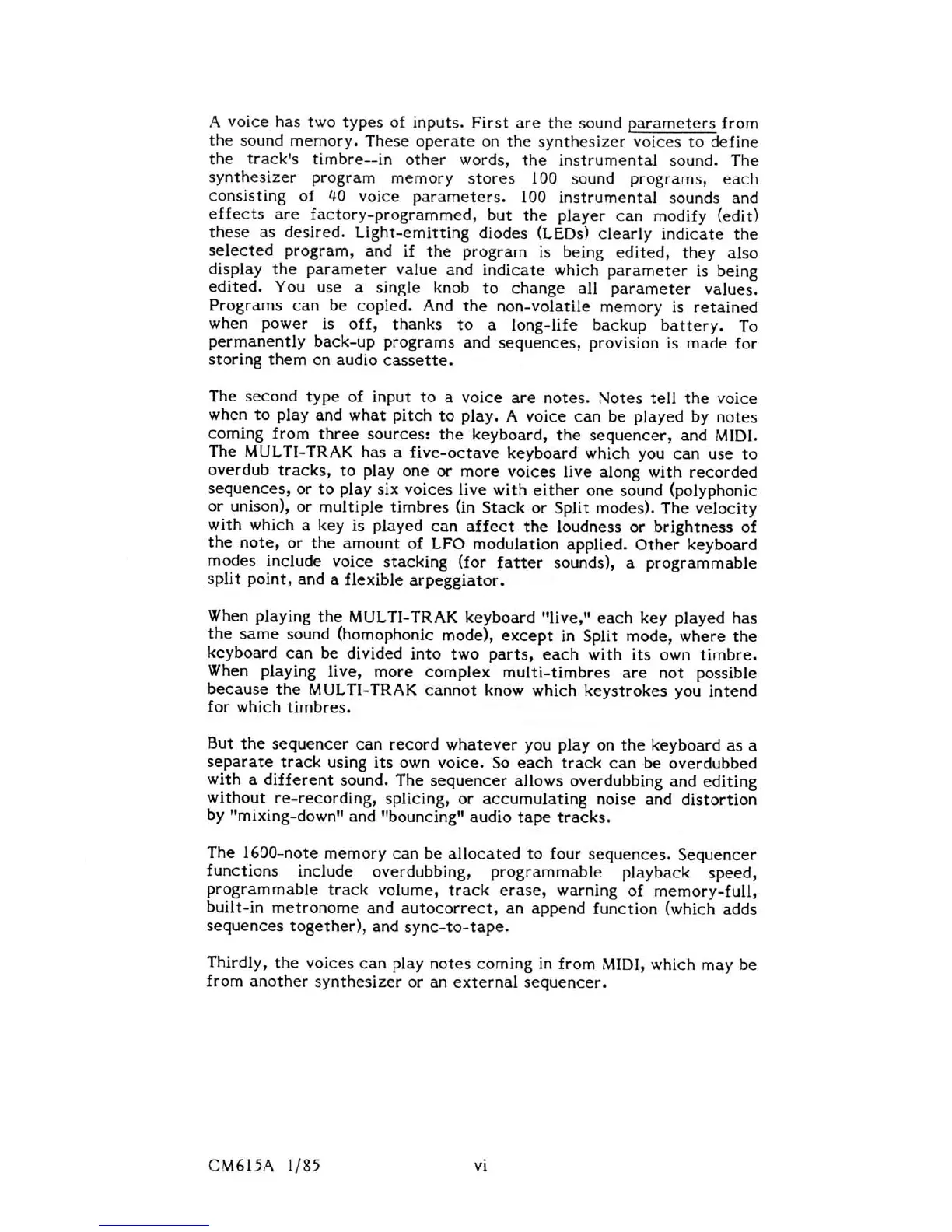 A voice has two types of inputs. First are the sound parameters from the sound memory. These operate on the synthesizer voices to define the track's timbre--in other words, the instrumental sound. The synthesizer program memory stores 100 sound programs, each consisting of 40 voice parameters. 100 instrumental sounds and effects are factory-programmed, but the player can modify (edit) these as desired. Light-emitting diodes (LEDs) clearly indicate the selected program, and if the program is being edited, they also display the parameter value and indicate which parameter is being edited. You use a single knob to change all parameter values. Programs can be copied. And the non-volatile memory is retained when power is off, thanks to a long-life backup battery. To permanently back-up programs and sequences, provision is made for storing them on audio cassette.

The second type of input to a voice are notes. Notes tell the voice when to play and what pitch to play. A voice can be played by notes coming from three sources: the keyboard, the sequencer, and MIDI. The MULTI-TRAK has a five-octave keyboard which you can use to overdub tracks, to play one or more voices live along with recorded sequences, or to play six voices live with either one sound (polyphonic or unison), or multiple timbres (in Stack or Split modes). The velocity with which a key is played can affect the loudness or brightness of the note, or the amount of LFO modulation applied. Other keyboard modes include voice stacking (for fatter sounds), a programmable split point, and a flexible arpeggiator.

When playing the MULTI-TRAK keyboard "live," each key played has the same sound (homophonic mode), except in Split mode, where the keyboard can be divided into two parts, each with its own timbre. When playing live, more complex multi-timbres are not possible because the MULTI-TRAK cannot know which keystrokes you intend for which timbres.

But the sequencer can record whatever you play on the keyboard as a separate track using its own voice. So each track can be overdubbed with a different sound. The sequencer allows overdubbing and editing without re-recording, splicing, or accumulating noise and distortion by "mixing-down" and "bouncing" audio tape tracks.

The 1600-note memory can be allocated to four sequences. Sequencer functions include overdubbing, programmable playback speed, programmable track volume, track erase, warning of memory-full, built-in metronome and autocorrect, an append function (which adds sequences together), and sync-to-tape.

Thirdly, the voices can play notes coming in from MIDI, which may be from another synthesizer or an external sequencer.

CM615A 1/85 vi